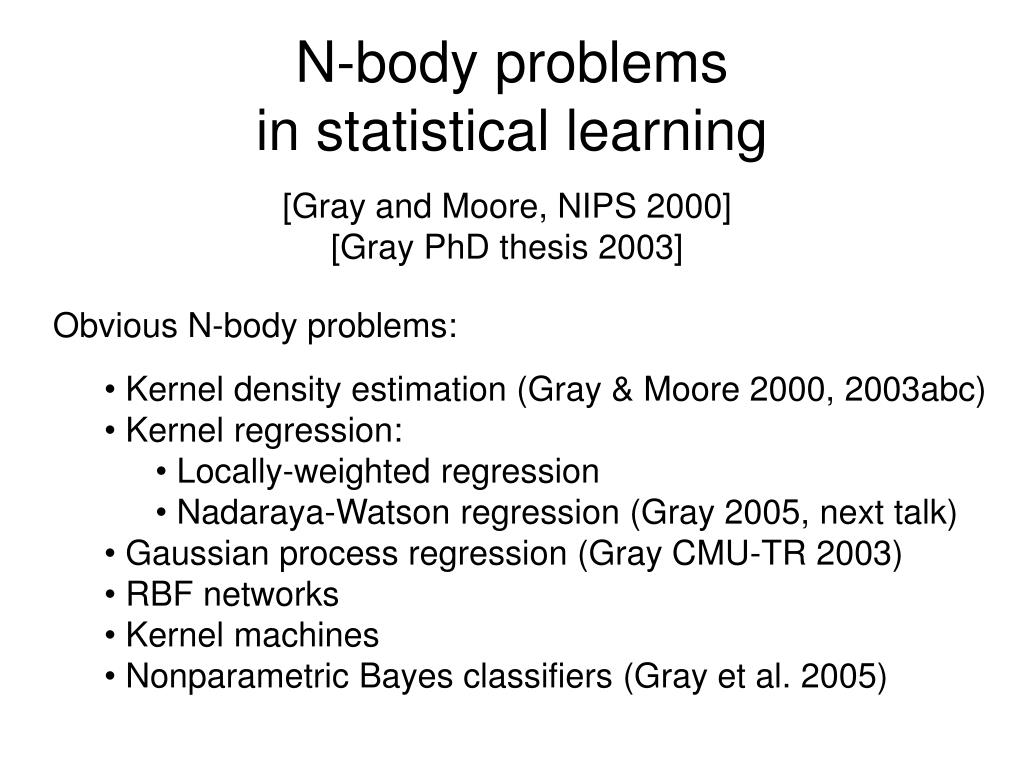 N-body problems
in statistical learning

[Gray and Moore, NIPS 2000]
[Gray PhD thesis 2003]

Obvious N-body problems:

• Kernel density estimation (Gray & Moore 2000, 2003abc)
• Kernel regression:
  • Locally-weighted regression
  • Nadaraya-Watson regression (Gray 2005, next talk)
• Gaussian process regression (Gray CMU-TR 2003)
• RBF networks
• Kernel machines
• Nonparametric Bayes classifiers (Gray et al. 2005)